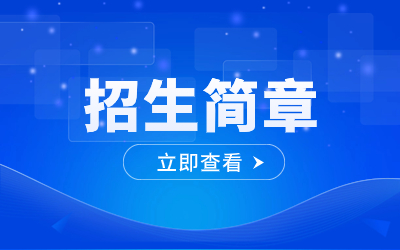 招生简章

立即查看